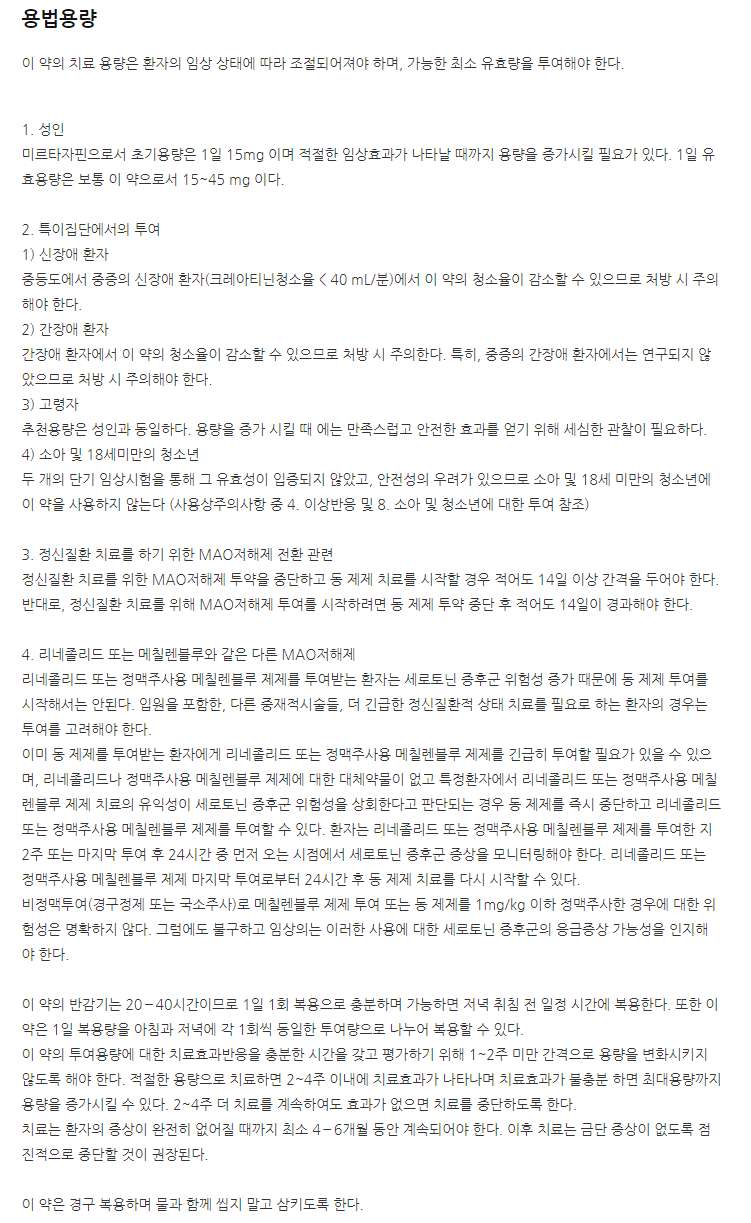 용법용량

이 약의 치료 용량은 환자의 임상 상태에 따라 조절되어져야 하며, 가능한 최소 유효량을 투여해야 한다.

1. 성인
미르타자핀으로서 초기용량은 1일 15mg 이며 적절한 임상효과가 나타날 때까지 용량을 증가시킬 필요가 있다. 1일 유효용량은 보통 이 약으로서 15~45 mg 이다.

2. 특이집단에서의 투여
1) 신장애 환자
중등도에서 중증의 신장애 환자(크레아티닌청소율 < 40 mL/분)에서 이 약의 청소율이 감소할 수 있으므로 처방 시 주의해야 한다.
2) 간장애 환자
간장애 환자에서 이 약의 청소율이 감소할 수 있으므로 처방 시 주의한다. 특히, 중증의 간장애 환자에서는 연구되지 않았으므로 처방 시 주의해야 한다.
3) 고령자
추천용량은 성인과 동일하다. 용량을 증가 시킬 때 에는 만족스럽고 안전한 효과를 얻기 위해 세심한 관찰이 필요하다.
4) 소아 및 18세미만의 청소년
두 개의 단기 임상시험을 통해 그 유효성이 입증되지 않았고, 안전성의 우려가 있으므로 소아 및 18세 미만의 청소년에 이 약을 사용하지 않는다 (사용상주의사항 중 4. 이상반응 및 8. 소아 및 청소년에 대한 투여 참조)

3. 정신질환 치료를 하기 위한 MAO저해제 전환 관련
정신질환 치료를 위한 MAO저해제 투약을 중단하고 동 제제 치료를 시작할 경우 적어도 14일 이상 간격을 두어야 한다. 반대로, 정신질환 치료를 위해 MAO저해제 투여를 시작하려면 동 제제 투약 중단 후 적어도 14일이 경과해야 한다.

4. 리네졸리드 또는 메칠렌블루와 같은 다른 MAO저해제
리네졸리드 또는 정맥주사용 메칠렌블루 제제를 투여받는 환자는 세로토닌 증후군 위험성 증가 때문에 동 제제 투여를 시작해서는 안된다. 입원을 포함한, 다른 중재적시술들, 더 긴급한 정신질환적 상태 치료를 필요로 하는 환자의 경우는 투여를 고려해야 한다.
이미 동 제제를 투여받는 환자에게 리네졸리드 또는 정맥주사용 메칠렌블루 제제를 긴급히 투여할 필요가 있을 수 있으며, 리네졸리드나 정맥주사용 메칠렌블루 제제에 대한 대체약물이 없고 특정환자에서 리네졸리드 또는 정맥주사용 메칠렌블루 제제 치료의 유익성이 세로토닌 증후군 위험성을 상회한다고 판단되는 경우 동 제제를 즉시 중단하고 리네졸리드 또는 정맥주사용 메칠렌블루 제제를 투여할 수 있다. 환자는 리네졸리드 또는 정맥주사용 메칠렌블루 제제를 투여한 지 2주 또는 마지막 투여 후 24시간 중 먼저 오는 시점에서 세로토닌 증후군 증상을 모니터링해야 한다. 리네졸리드 또는 정맥주사용 메칠렌블루 제제 마지막 투여로부터 24시간 후 동 제제 치료를 다시 시작할 수 있다.
비정맥투여(경구정제 또는 국소주사)로 메칠렌블루 제제 투여 또는 동 제제를 1mg/kg 이하 정맥주사한 경우에 대한 위험성은 명확하지 않다. 그럼에도 불구하고 임상의는 이러한 사용에 대한 세로토닌 증후군의 응급증상 가능성을 인지해야 한다.

이 약의 반감기는 20－40시간이므로 1일 1회 복용으로 충분하며 가능하면 저녁 취침 전 일정 시간에 복용한다. 또한 이 약은 1일 복용량을 아침과 저녁에 각 1회씩 동일한 투여량으로 나누어 복용할 수 있다.
이 약의 투여용량에 대한 치료효과반응을 충분한 시간을 갖고 평가하기 위해 1~2주 미만 간격으로 용량을 변화시키지 않도록 해야 한다. 적절한 용량으로 치료하면 2~4주 이내에 치료효과가 나타나며 치료효과가 불충분 하면 최대용량까지 용량을 증가시킬 수 있다. 2~4주 더 치료를 계속하여도 효과가 없으면 치료를 중단하도록 한다.
치료는 환자의 증상이 완전히 없어질 때까지 최소 4－6개월 동안 계속되어야 한다. 이후 치료는 금단 증상이 없도록 점진적으로 중단할 것이 권장된다.

이 약은 경구 복용하며 물과 함께 씹지 말고 삼키도록 한다.